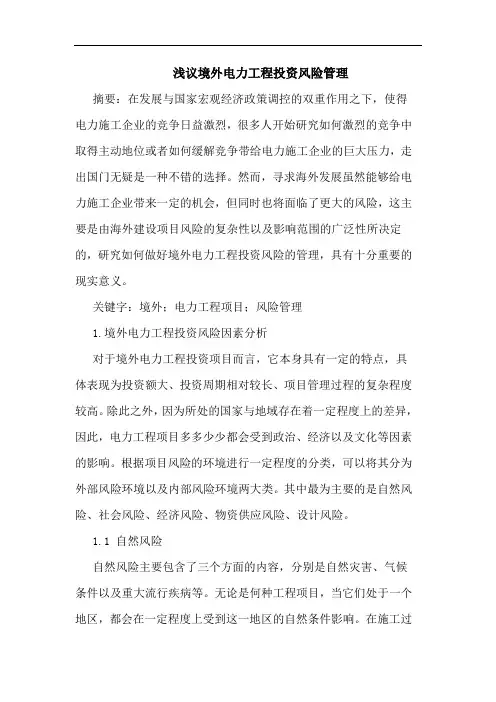 浅议境外电力工程投资风险管理

摘要：在发展与国家宏观经济政策调控的双重作用之下，使得电力施工企业的竞争日益激烈，很多人开始研究如何激烈的竞争中取得主动地位或者如何缓解竞争带给电力施工企业的巨大压力，走出国门无疑是一种不错的选择。然而，寻求海外发展虽然能够给电力施工企业带来一定的机会，但同时也将面临了更大的风险，这主要是由海外建设项目风险的复杂性以及影响范围的广泛性所决定的，研究如何做好境外电力工程投资风险的管理，具有十分重要的现实意义。

关键字：境外；电力工程项目；风险管理

1.境外电力工程投资风险因素分析

对于境外电力工程投资项目而言，它本身具有一定的特点，具体表现为投资额大、投资周期相对较长、项目管理过程的复杂程度较高。除此之外，因为所处的国家与地域存在着一定程度上的差异，因此，电力工程项目多多少少都会受到政治、经济以及文化等因素的影响。根据项目风险的环境进行一定程度的分类，可以将其分为外部风险环境以及内部风险环境两大类。其中最为主要的是自然风险、社会风险、经济风险、物资供应风险、设计风险。

1.1 自然风险

自然风险主要包含了三个方面的内容，分别是自然灾害、气候条件以及重大流行疾病等。无论是何种工程项目，当它们处于一个地区，都会在一定程度上受到这一地区的自然条件影响。在施工过